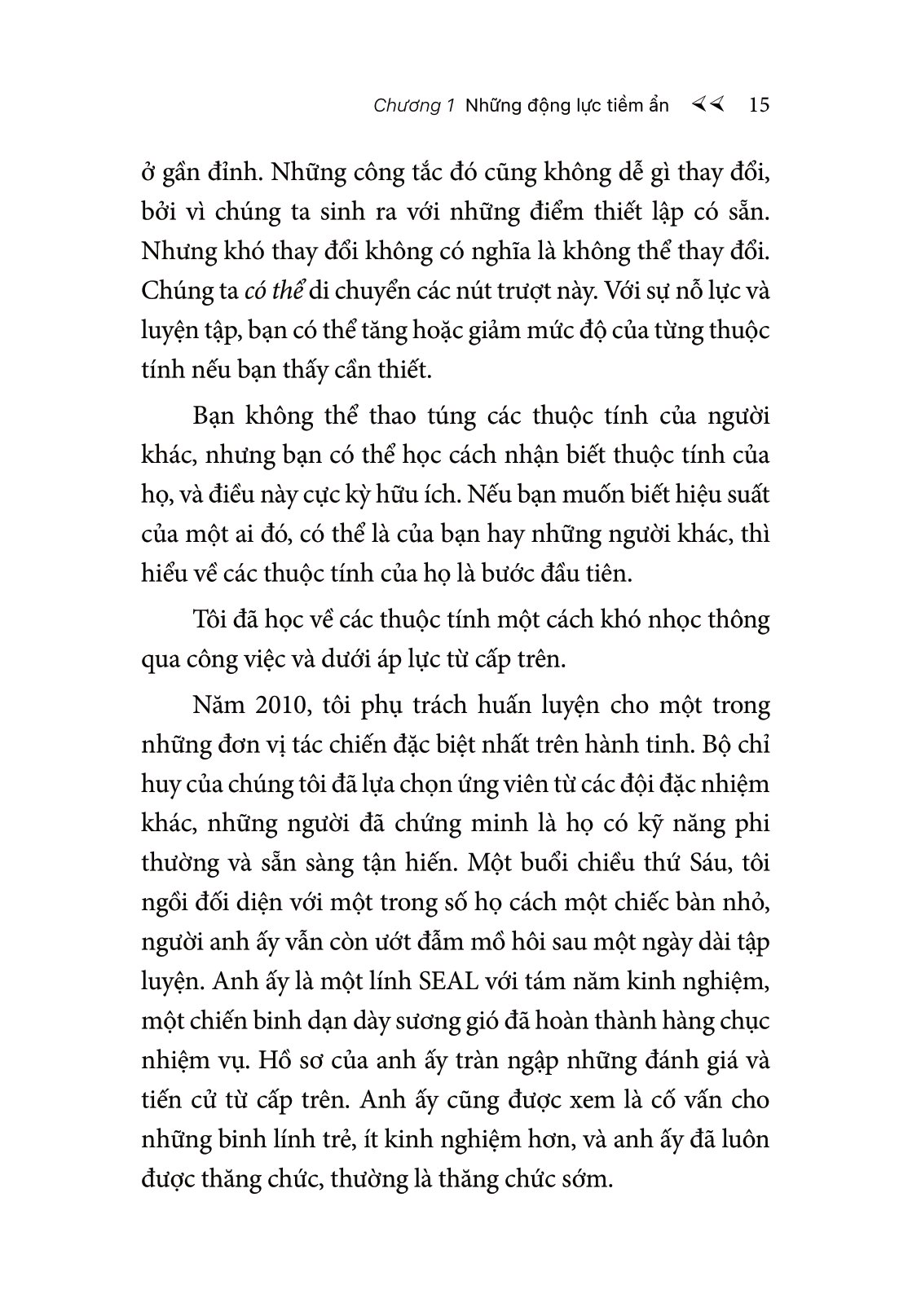 Chương 1 Những động lực tiềm ẩn 15

ở gần đỉnh. Những công tắc đó cũng không dễ gì thay đổi, bởi vì chúng ta sinh ra với những điểm thiết lập có sẵn. Nhưng khó thay đổi không có nghĩa là không thể thay đổi. Chúng ta có thể di chuyển các nút trượt này. Với sự nỗ lực và luyện tập, bạn có thể tăng hoặc giảm mức độ của từng thuộc tính nếu bạn thấy cần thiết.

Bạn không thể thao túng các thuộc tính của người khác, nhưng bạn có thể học cách nhận biết thuộc tính của họ, và điều này cực kỳ hữu ích. Nếu bạn muốn biết hiệu suất của một ai đó, có thể là của bạn hay những người khác, thì hiểu về các thuộc tính của họ là bước đầu tiên.

Tôi đã học về các thuộc tính một cách khó nhọc thông qua công việc và dưới áp lực từ cấp trên.

Năm 2010, tôi phụ trách huấn luyện cho một trong những đơn vị tác chiến đặc biệt nhất trên hành tinh. Bộ chỉ huy của chúng tôi đã lựa chọn ứng viên từ các đội đặc nhiệm khác, những người đã chứng minh là họ có kỹ năng phi thường và sẵn sàng tận hiến. Một buổi chiều thứ Sáu, tôi ngồi đối diện với một trong số họ cách một chiếc bàn nhỏ, người anh ấy vẫn còn ướt đẫm mồ hôi sau một ngày dài tập luyện. Anh ấy là một lính SEAL với tám năm kinh nghiệm, một chiến binh dạn dày sương gió đã hoàn thành hàng chục nhiệm vụ. Hồ sơ của anh ấy tràn ngập những đánh giá và tiến cử từ cấp trên. Anh ấy cũng được xem là cố vấn cho những binh lính trẻ, ít kinh nghiệm hơn, và anh ấy đã luôn được thăng chức, thường là thăng chức sớm.